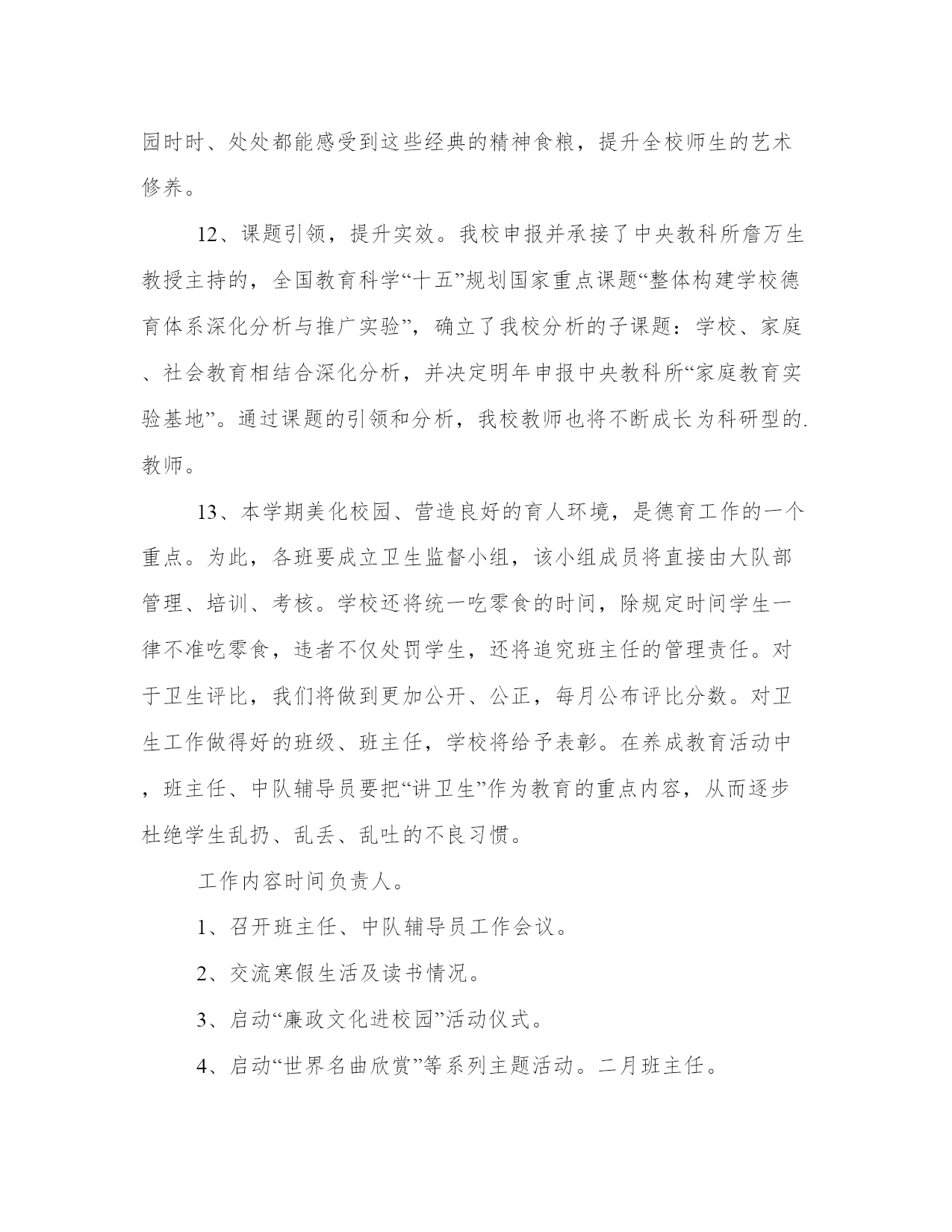 园时时、处处都能感受到这些经典的精神食粮，提升全校师生的艺术修养。

12、课题引领，提升实效。我校申报并承接了中央教科所詹万生教授主持的，全国教育科学“十五”规划国家重点课题“整体构建学校德育体系深化分析与推广实验”，确立了我校分析的子课题：学校、家庭、社会教育相结合深化分析，并决定明年申报中央教科所“家庭教育实验基地”。通过课题的引领和分析，我校教师也将不断成长为科研型的.教师。

13、本学期美化校园、营造良好的育人环境，是德育工作的一个重点。为此，各班要成立卫生监督小组，该小组成员将直接由大队部管理、培训、考核。学校还将统一吃零食的时间，除规定时间学生一律不准吃零食，违者不仅处罚学生，还将追究班主任的管理责任。对于卫生评比，我们将做到更加公开、公正，每月公布评比分数。对卫生工作做得好的班级、班主任，学校将给予表彰。在养成教育活动中，班主任、中队辅导员要把“讲卫生”作为教育的重点内容，从而逐步杜绝学生乱扔、乱丢、乱吐的不良习惯。

工作内容时间负责人。

1、召开班主任、中队辅导员工作会议。

2、交流寒假生活及读书情况。

3、启动“廉政文化进校园”活动仪式。

4、启动“世界名曲欣赏”等系列主题活动。二月班主任。